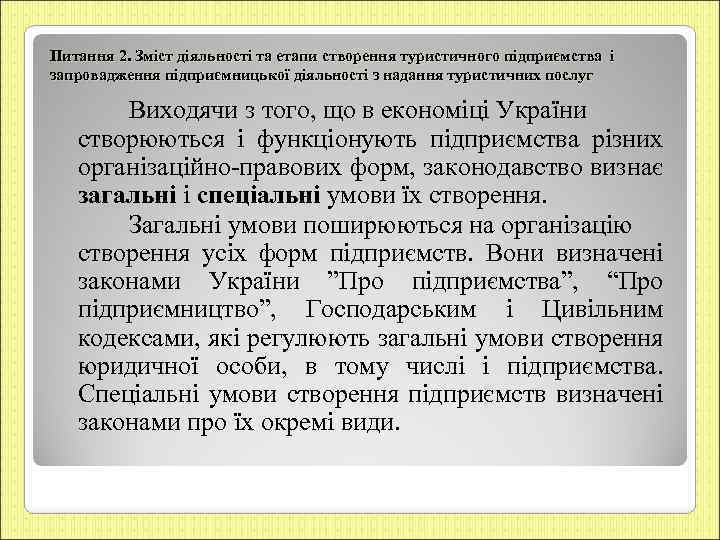 Питання 2. Зміст діяльності та етапи створення туристичного підприємства і запровадження підприємницької діяльності з надання туристичних послуг

Виходячи з того, що в економіці України створюються і функціонують підприємства різних організаційно-правових форм, законодавство визнає загальні і спеціальні умови їх створення.

Загальні умови поширюються на організацію створення усіх форм підприємств. Вони визначені законами України ”Про підприємства”, “Про підприємництво”, Господарським і Цивільним кодексами, які регулюють загальні умови створення юридичної особи, в тому числі і підприємства. Спеціальні умови створення підприємств визначені законами про їх окремі види.